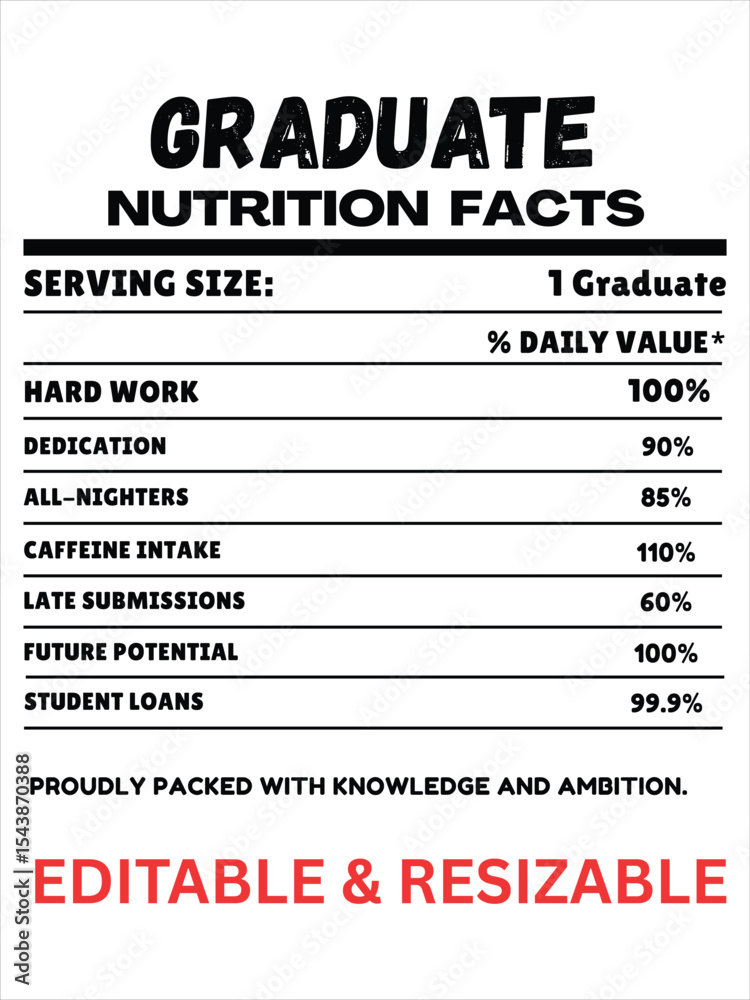 GRADUATE
NUTRITION FACTS

SERVING SIZE: 1 Graduate

% DAILY VALUE*

HARD WORK 100%

DEDICATION 90%

ALL-NIGHTERS 85%

CAFFEINE INTAKE 110%

LATE SUBMISSIONS 60%

FUTURE POTENTIAL 100%

STUDENT LOANS 99.9%

PROUDLY PACKED WITH KNOWLEDGE AND AMBITION.

EDITABLE & RESIZABLE

Adobe Stock | #1543870388